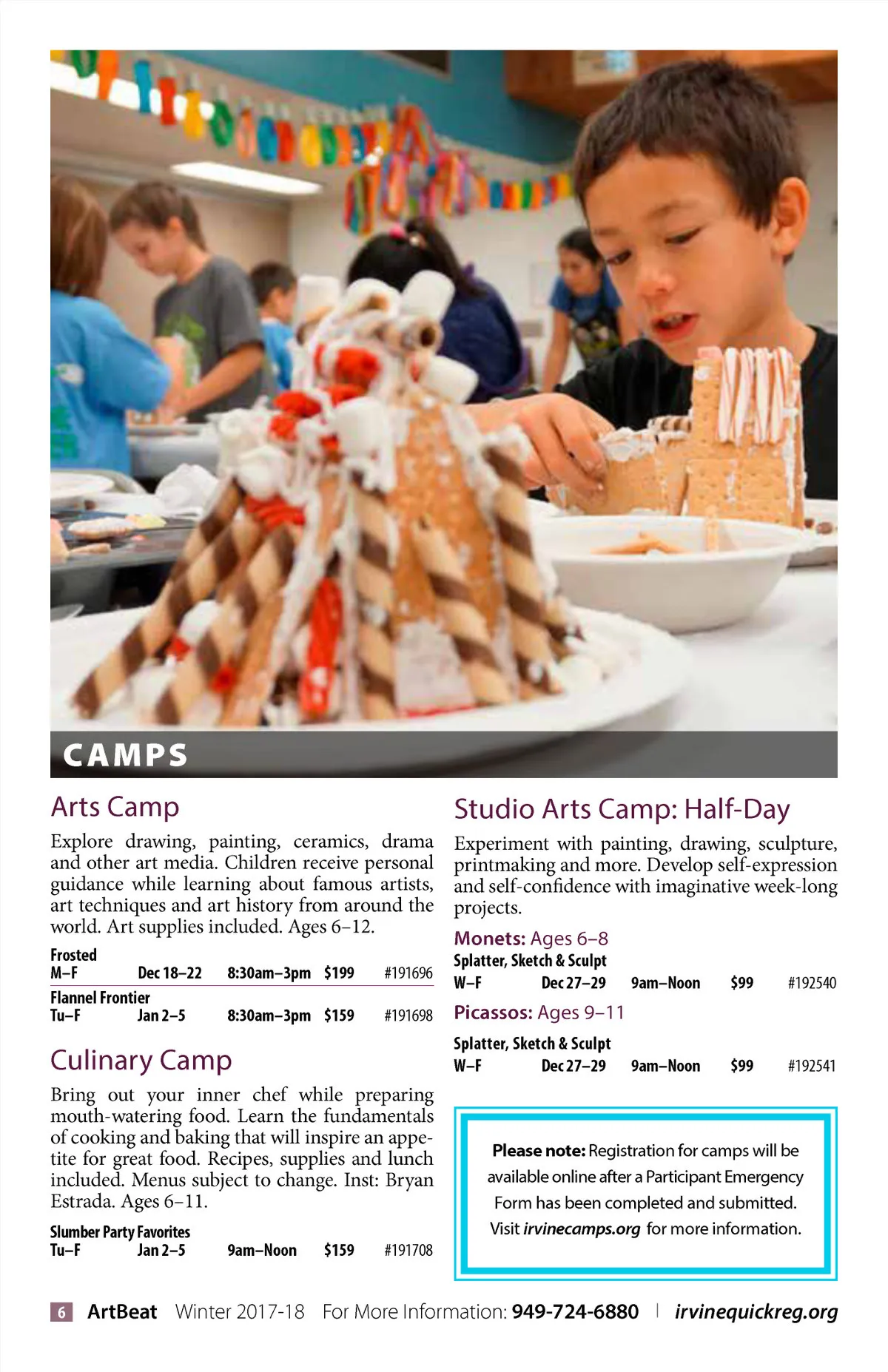 CAMPS

Arts Camp

Explore drawing, painting, ceramics, drama and other art media. Children receive personal guidance while learning about famous artists, art techniques and art history from around the world. Art supplies included. Ages 6–12.

Frosted
M–F Dec 18–22 8:30am–3pm $199 #191696

Flannel Frontier
Tu–F Jan 2–5 8:30am–3pm $159 #191698

Culinary Camp

Bring out your inner chef while preparing mouth-watering food. Learn the fundamentals of cooking and baking that will inspire an appetite for great food. Recipes, supplies and lunch included. Menus subject to change. Inst: Bryan Estrada. Ages 6–11.

Slumber Party Favorites
Tu–F Jan 2–5 9am–Noon $159 #191708

Studio Arts Camp: Half-Day

Experiment with painting, drawing, sculpture, printmaking and more. Develop self-expression and self-confidence with imaginative week-long projects.

Monets: Ages 6–8
Splatter, Sketch & Sculpt
W–F Dec 27–29 9am–Noon $99 #192540

Picassos: Ages 9–11
Splatter, Sketch & Sculpt
W–F Dec 27–29 9am–Noon $99 #192541

Please note: Registration for camps will be available online after a Participant Emergency Form has been completed and submitted. Visit irvinecamps.org for more information.

6 ArtBeat Winter 2017-18 For More Information: 949-724-6880 | irvinequickreg.org